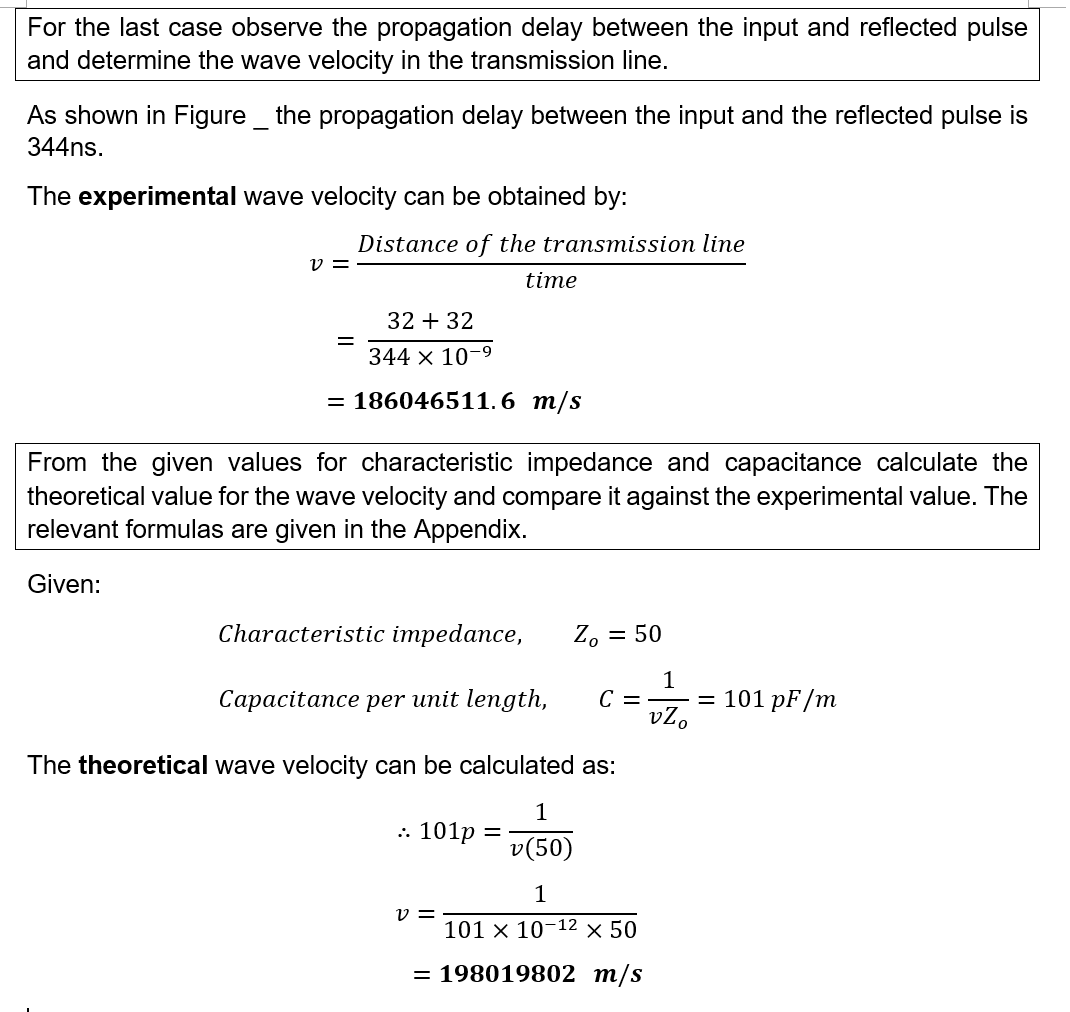 For the last case observe the propagation delay between the input and reflected pulse and determine the wave velocity in the transmission line.

As shown in Figure _ the propagation delay between the input and the reflected pulse is 344ns.

The **experimental** wave velocity can be obtained by:

$v = \frac{Distance\ of\ the\ transmission\ line}{time}$

$= \frac{32 + 32}{344 \times 10^{-9}}$

$= \mathbf{186046511.6\ \ m/s}$

From the given values for characteristic impedance and capacitance calculate the theoretical value for the wave velocity and compare it against the experimental value. The relevant formulas are given in the Appendix.

Given:

$Characteristic\ impedance, \quad Z_o = 50$

$Capacitance\ per\ unit\ length, \quad C = \frac{1}{vZ_o} = 101\ pF/m$

The **theoretical** wave velocity can be calculated as:

$\therefore 101p = \frac{1}{v(50)}$

$v = \frac{1}{101 \times 10^{-12} \times 50}$

$= \mathbf{198019802\ \ m/s}$